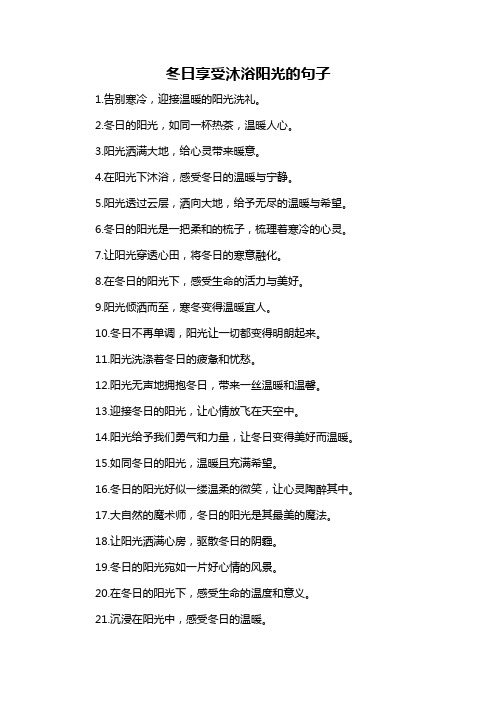 冬日享受沐浴阳光的句子

1.告别寒冷，迎接温暖的阳光洗礼。

2.冬日的阳光，如同一杯热茶，温暖人心。

3.阳光洒满大地，给心灵带来暖意。

4.在阳光下沐浴，感受冬日的温暖与宁静。

5.阳光透过云层，洒向大地，给予无尽的温暖与希望。

6.冬日的阳光是一把柔和的梳子，梳理着寒冷的心灵。

7.让阳光穿透心田，将冬日的寒意融化。

8.在冬日的阳光下，感受生命的活力与美好。

9.阳光倾洒而至，寒冬变得温暖宜人。

10.冬日不再单调，阳光让一切都变得明朗起来。

11.阳光洗涤着冬日的疲惫和忧愁。

12.阳光无声地拥抱冬日，带来一丝温暖和温馨。

13.迎接冬日的阳光，让心情放飞在天空中。

14.阳光给予我们勇气和力量，让冬日变得美好而温暖。

15.如同冬日的阳光，温暖且充满希望。

16.冬日的阳光好似一缕温柔的微笑，让心灵陶醉其中。

17.大自然的魔术师，冬日的阳光是其最美的魔法。

18.让阳光洒满心房，驱散冬日的阴霾。

19.冬日的阳光宛如一片好心情的风景。

20.在冬日的阳光下，感受生命的温度和意义。

21.沉浸在阳光中，感受冬日的温暖。